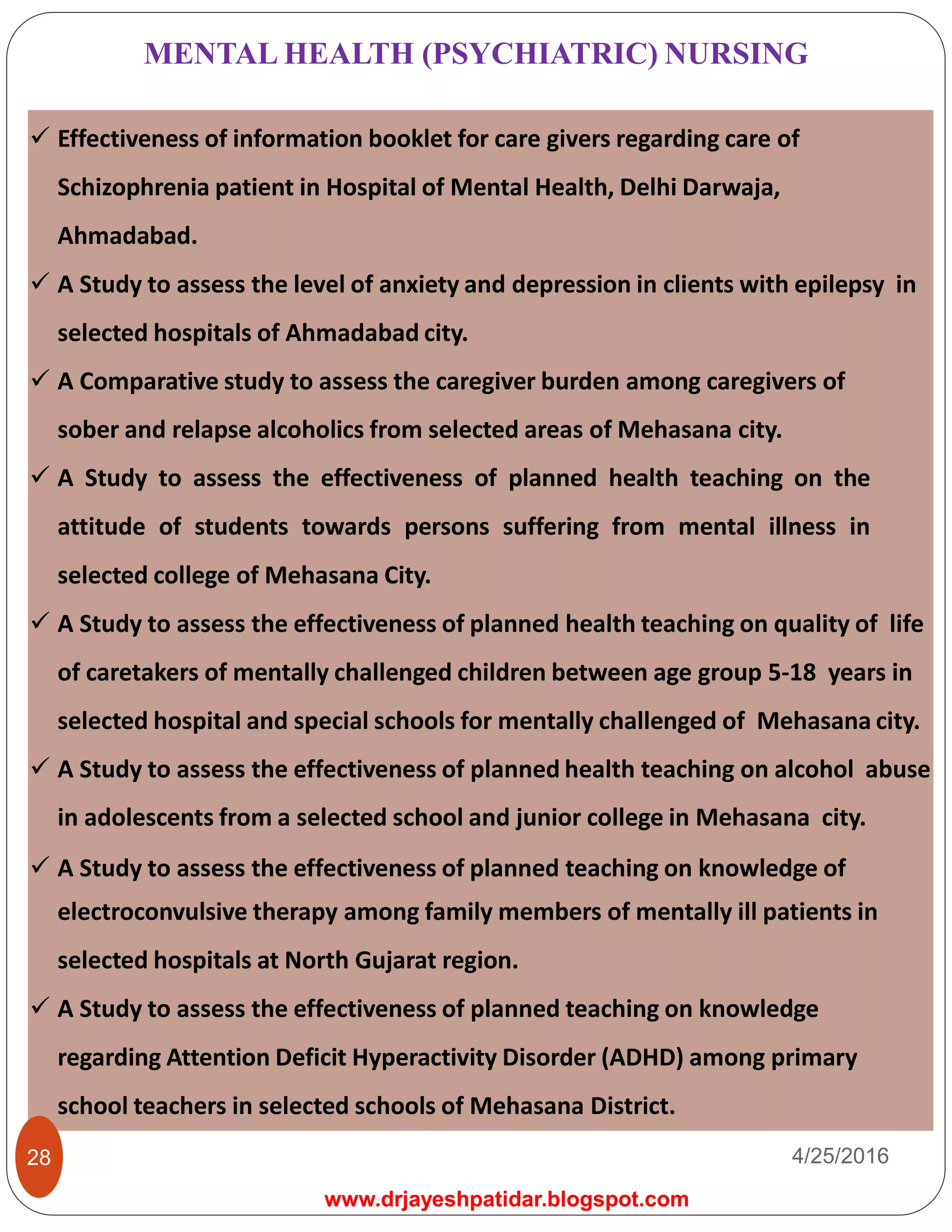 MENTAL HEALTH (PSYCHIATRIC) NURSING

✓ Effectiveness of information booklet for care givers regarding care of Schizophrenia patient in Hospital of Mental Health, Delhi Darwaja, Ahmadabad.

✓ A Study to assess the level of anxiety and depression in clients with epilepsy in selected hospitals of Ahmadabad city.

✓ A Comparative study to assess the caregiver burden among caregivers of sober and relapse alcoholics from selected areas of Mehasana city.

✓ A Study to assess the effectiveness of planned health teaching on the attitude of students towards persons suffering from mental illness in selected college of Mehasana City.

✓ A Study to assess the effectiveness of planned health teaching on quality of life of caretakers of mentally challenged children between age group 5-18 years in selected hospital and special schools for mentally challenged of Mehasana city.

✓ A Study to assess the effectiveness of planned health teaching on alcohol abuse in adolescents from a selected school and junior college in Mehasana city.

✓ A Study to assess the effectiveness of planned teaching on knowledge of electroconvulsive therapy among family members of mentally ill patients in selected hospitals at North Gujarat region.

✓ A Study to assess the effectiveness of planned teaching on knowledge regarding Attention Deficit Hyperactivity Disorder (ADHD) among primary school teachers in selected schools of Mehasana District.

28

4/25/2016

www.drjayeshpatidar.blogspot.com